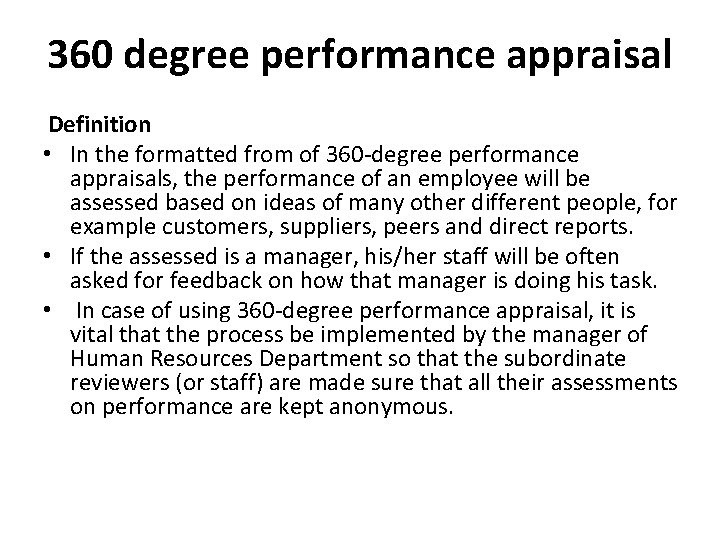 360 degree performance appraisal

Definition

• In the formatted from of 360-degree performance appraisals, the performance of an employee will be assessed based on ideas of many other different people, for example customers, suppliers, peers and direct reports.
• If the assessed is a manager, his/her staff will be often asked for feedback on how that manager is doing his task.
• In case of using 360-degree performance appraisal, it is vital that the process be implemented by the manager of Human Resources Department so that the subordinate reviewers (or staff) are made sure that all their assessments on performance are kept anonymous.